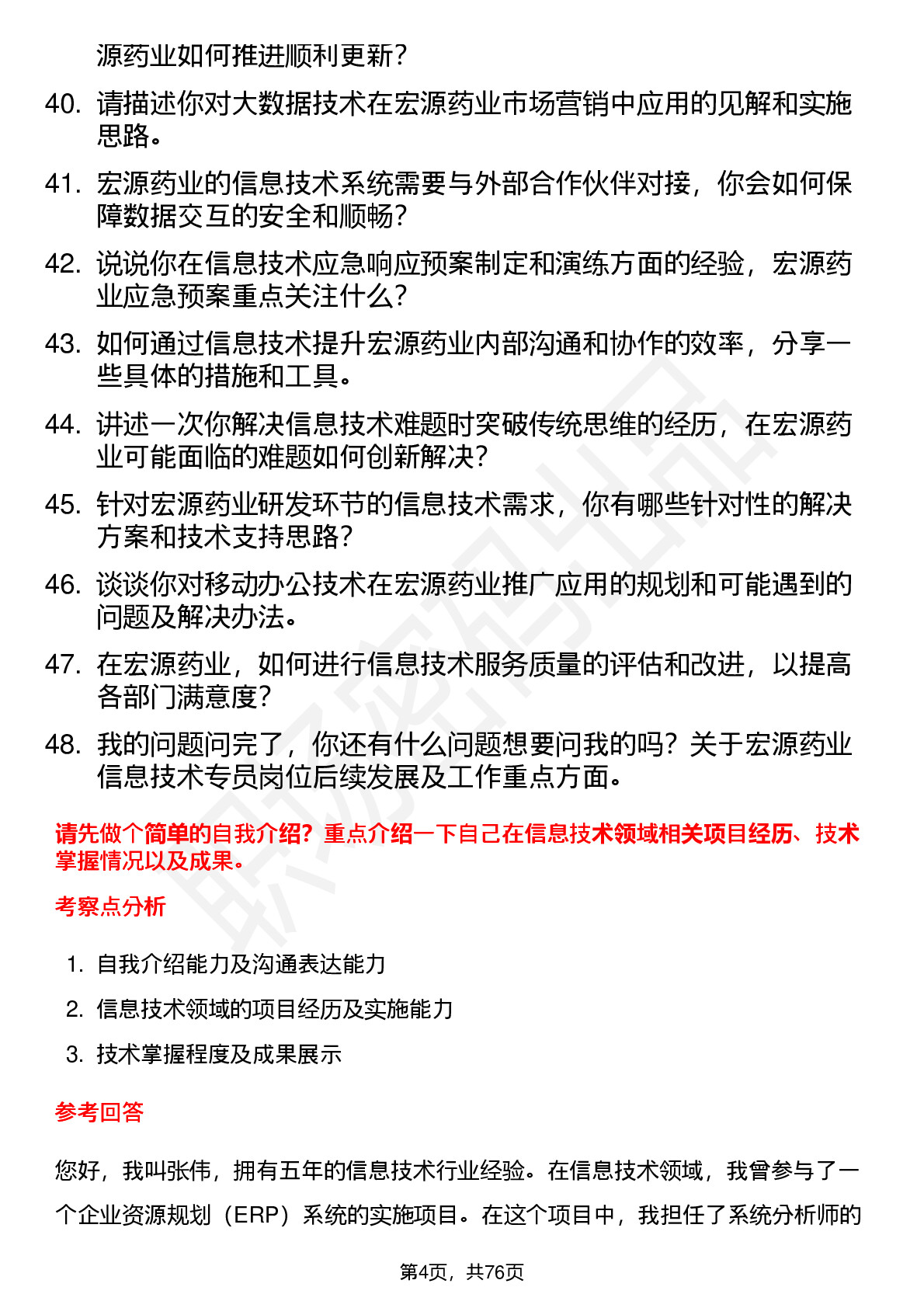 源药业如何推进顺利更新？

40. 请描述你对大数据技术在宏源药业市场营销中应用的见解和实施思路。

41. 宏源药业的信息技术系统需要与外部合作伙伴对接，你会如何保障数据交互的安全和顺畅？

42. 说说你在信息技术应急响应预案制定和演练方面的经验，宏源药业应急预案重点关注什么？

43. 如何通过信息技术提升宏源药业内部沟通和协作的效率，分享一些具体的措施和工具。

44. 讲述一次你解决信息技术难题时突破传统思维的经历，在宏源药业可能面临的难题如何创新解决？

45. 针对宏源药业研发环节的信息技术需求，你有哪些针对性的解决方案和技术支持思路？

46. 谈谈你对移动办公技术在宏源药业推广应用的规划和可能遇到的问题及解决办法。

47. 在宏源药业，如何进行信息技术服务质量的评估和改进，以提高各部门满意度？

48. 我的问题问完了，你还有什么问题想要问我的吗？关于宏源药业信息技术专员岗位后续发展及工作重点方面。

请先做个简单的自我介绍？重点介绍一下自己在信息技术领域相关项目经历、技术掌握情况以及成果。

考察点分析

1. 自我介绍能力及沟通表达能力
2. 信息技术领域的项目经历及实施能力
3. 技术掌握程度及成果展示

参考回答

您好，我叫张伟，拥有五年的信息技术行业经验。在信息技术领域，我曾参与了一个企业资源规划（ERP）系统的实施项目。在这个项目中，我担任了系统分析师的

第4页，共76页